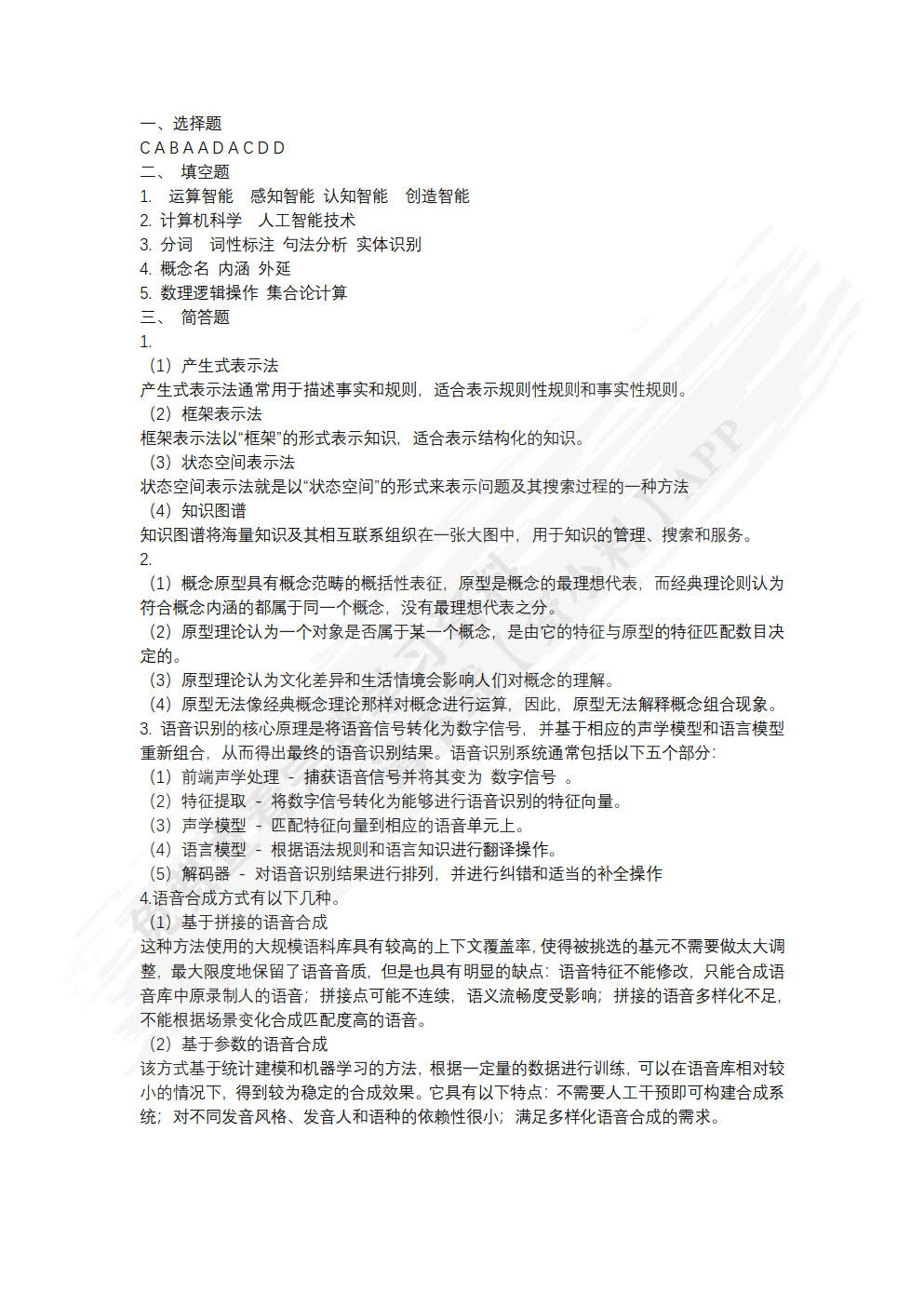 一、选择题
C A B A A D A C D D
二、 填空题
1. 运算智能 感知智能 认知智能 创造智能
2. 计算机科学 人工智能技术
3. 分词 词性标注 句法分析 实体识别
4. 概念名 内涵 外延
5. 数理逻辑操作 集合论计算
三、 简答题
1.
（1）产生式表示法
产生式表示法通常用于描述事实和规则，适合表示规则性规则和事实性规则。
（2）框架表示法
框架表示法以“框架”的形式表示知识，适合表示结构化的知识。
（3）状态空间表示法
状态空间表示法就是以“状态空间”的形式来表示问题及其搜索过程的一种方法
（4）知识图谱
知识图谱将海量知识及其相互联系组织在一张大图中，用于知识的管理、搜索和服务。
2.
（1）概念原型具有概念范畴的概括性表征，原型是概念的最理想代表，而经典理论则认为符合概念内涵的都属于同一个概念，没有最理想代表之分。
（2）原型理论认为一个对象是否属于某一个概念，是由它的特征与原型的特征匹配数目决定的。
（3）原型理论认为文化差异和生活情境会影响人们对概念的理解。
（4）原型无法像经典概念理论那样对概念进行运算，因此，原型无法解释概念组合现象。
3. 语音识别的核心原理是将语音信号转化为数字信号，并基于相应的声学模型和语言模型重新组合，从而得出最终的语音识别结果。语音识别系统通常包括以下五个部分：
（1）前端声学处理 - 捕获语音信号并将其变为 数字信号 。
（2）特征提取 - 将数字信号转化为能够进行语音识别的特征向量。
（3）声学模型 - 匹配特征向量到相应的语音单元上。
（4）语言模型 - 根据语法规则和语言知识进行翻译操作。
（5）解码器 - 对语音识别结果进行排列，并进行纠错和适当的补全操作
4.语音合成方式有以下几种。
（1）基于拼接的语音合成
这种方法使用的大规模语料库具有较高的上下文覆盖率，使得被挑选的基元不需要做太大调整，最大限度地保留了语音音质，但是也具有明显的缺点：语音特征不能修改，只能合成语音库中原录制人的语音；拼接点可能不连续，语义流畅度受影响；拼接的语音多样化不足，不能根据场景变化合成匹配度高的语音。
（2）基于参数的语音合成
该方式基于统计建模和机器学习的方法，根据一定量的数据进行训练，可以在语音库相对较小的情况下，得到较为稳定的合成效果。它具有以下特点：不需要人工干预即可构建合成系统；对不同发音风格、发音人和语种的依赖性很小；满足多样化语音合成的需求。